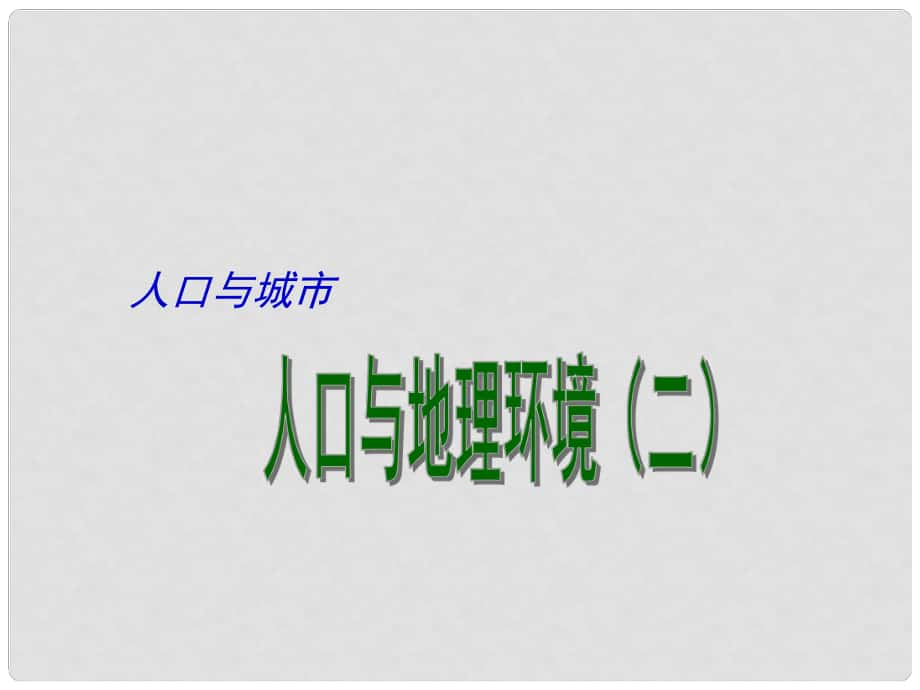 人口与城市

人口与地理环境（二）